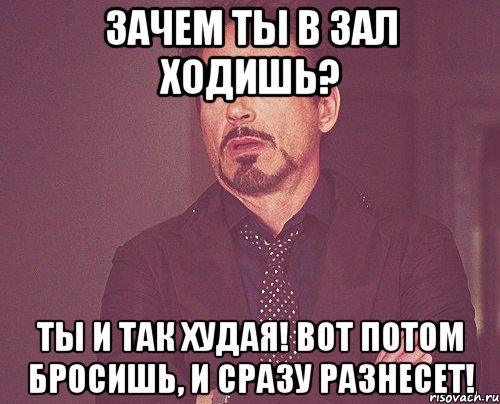 ЗАЧЕМ ТЫ В ЗАЛ ХОДИШЬ?

ТЫ И ТАК ХУДАЯ! ВОТ ПОТОМ БРОСИШЬ, И СРАЗУ РАЗНЕСЕТ!

risovach.ru